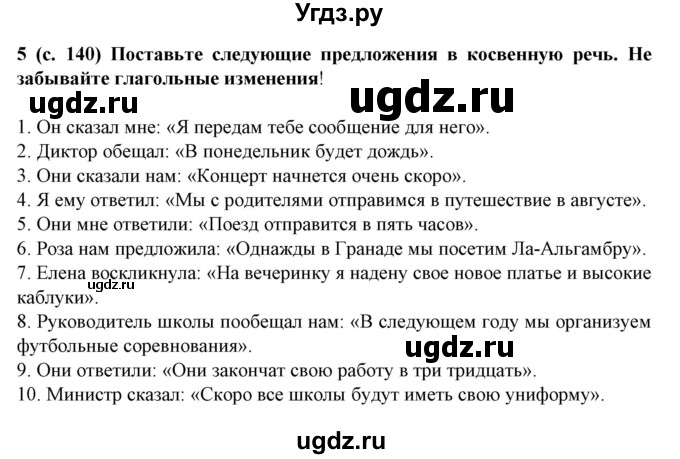 Угдз.ру

5 (с. 140) Поставьте следующие предложения в косвенную речь. Не забывайте глагольные изменения!

ugdz.ru

ugdz.ru

1. Он сказал мне: «Я передам тебе сообщение для него».
2. Диктор обещал: «В понедельник будет дождь».
3. Они сказали нам: «Концерт начнется очень скоро».
4. Я ему ответил: «Мы с родителями отправимся в путешествие в августе».
5. Они мне ответили: «Поезд отправится в пять часов».
6. Роза нам предложила: «Однажды в Гранаде мы посетим Ла-Альгамбру».
7. Елена воскликнула: «На вечеринку я надену свое новое платье и высокие каблуки».

ugdz.ru

8. Руководитель школы пообещал нам: «В следующем году мы организуем футбольные соревнования».

ugdz.ru

9. Они ответили: «Они закончат свою работу в три тридцать».
10. Министр сказал: «Скоро все школы будут иметь свою униформу».

ugdz.ru